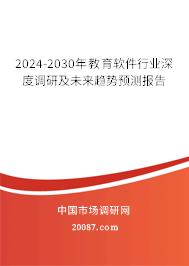 2024-2030年教育软件行业深度调研及未来趋势预测报告

中国市场调研网

20087.com